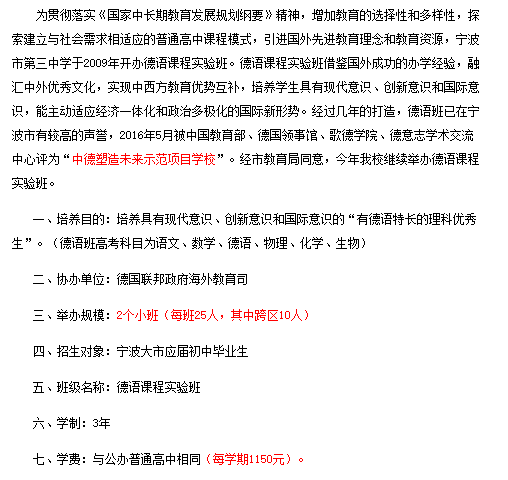 为贯彻落实《国家中长期教育发展规划纲要》精神，增加教育的选择性和多样性，探索建立与社会需求相适应的普通高中课程模式，引进国外先进教育理念和教育资源，宁波市第三中学于2009年开办德语课程实验班。德语课程实验班借鉴国外成功的办学经验，融汇中外优秀文化，实现中西方教育优势互补，培养学生具有现代意识、创新意识和国际意识，能主动适应经济一体化和政治多极化的国际新形势。经过几年的打造，德语班已在宁波市有较高的声誉，2016年5月被中国教育部、德国领事馆、歌德学院、德意志学术交流中心评为“中德塑造未来示范项目学校”。经市教育局同意，今年我校继续举办德语课程实验班。

一、培养目的：培养具有现代意识、创新意识和国际意识的“有德语特长的理科优秀生”。（德语班高考科目为语文、数学、德语、物理、化学、生物）

二、协办单位：德国联邦政府海外教育司

三、举办规模：2个小班（每班25人，其中跨区10人）

四、招生对象：宁波大市应届初中毕业生

五、班级名称：德语课程实验班

六、学制：3年

七、学费：与公办普通高中相同（每学期1150元）。